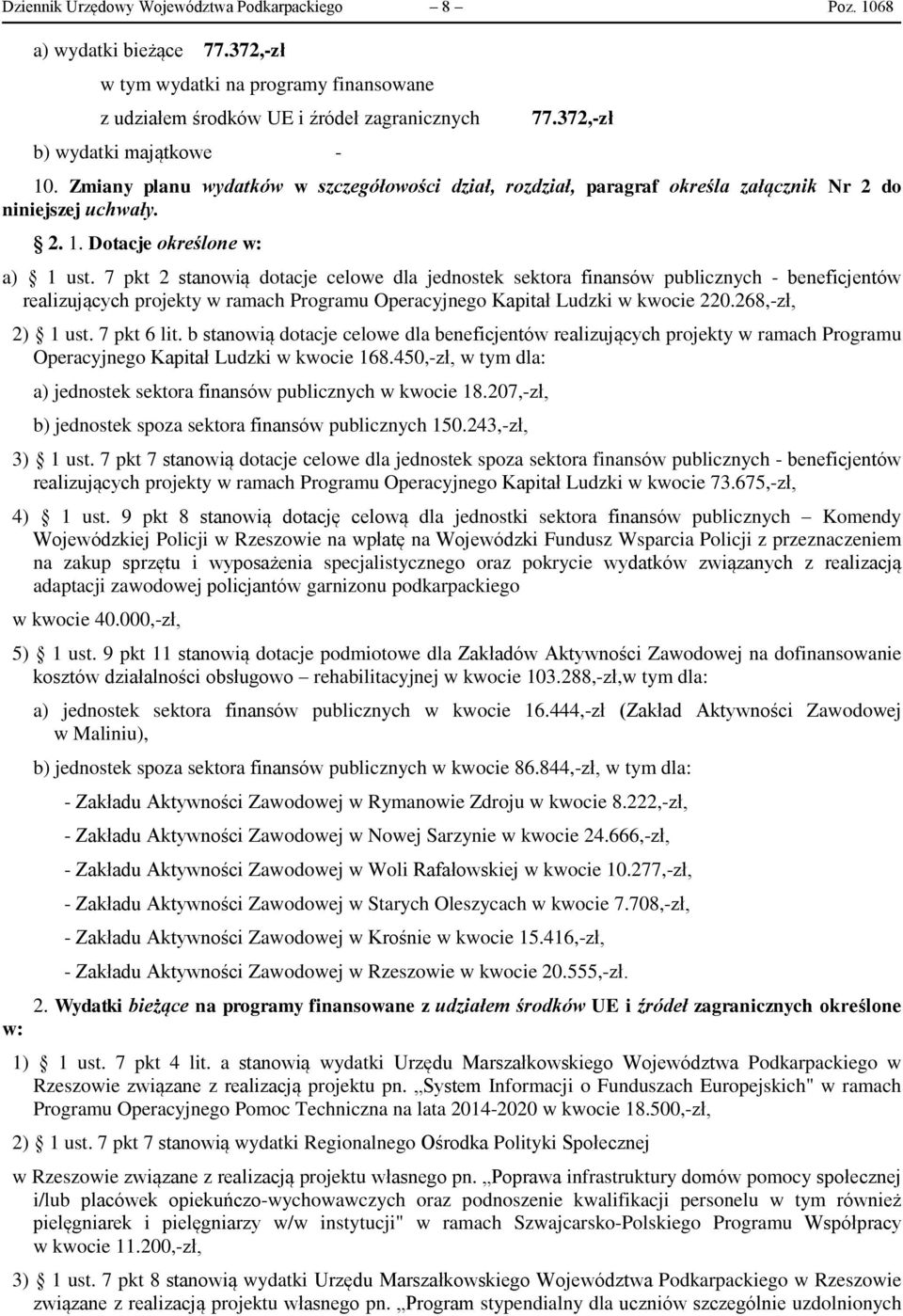 Dziennik Urzędowy Województwa Podkarpackiego – 8 – Poz. 1068

a) wydatki bieżące 77.372,-zł

w tym wydatki na programy finansowane

z udziałem środków UE i źródeł zagranicznych 77.372,-zł

b) wydatki majątkowe -

10. Zmiany planu wydatków w szczegółowości dział, rozdział, paragraf określa załącznik Nr 2 do niniejszej uchwały.

§ 2. 1. Dotacje określone w:

a) § 1 ust. 7 pkt 2 stanowią dotacje celowe dla jednostek sektora finansów publicznych - beneficjentów realizujących projekty w ramach Programu Operacyjnego Kapitał Ludzki w kwocie 220.268,-zł,

2) § 1 ust. 7 pkt 6 lit. b stanowią dotacje celowe dla beneficjentów realizujących projekty w ramach Programu Operacyjnego Kapitał Ludzki w kwocie 168.450,-zł, w tym dla:

a) jednostek sektora finansów publicznych w kwocie 18.207,-zł,

b) jednostek spoza sektora finansów publicznych 150.243,-zł,

3) § 1 ust. 7 pkt 7 stanowią dotacje celowe dla jednostek spoza sektora finansów publicznych - beneficjentów realizujących projekty w ramach Programu Operacyjnego Kapitał Ludzki w kwocie 73.675,-zł,

4) § 1 ust. 9 pkt 8 stanowią dotację celową dla jednostki sektora finansów publicznych – Komendy Wojewódzkiej Policji w Rzeszowie na wpłatę na Wojewódzki Fundusz Wsparcia Policji z przeznaczeniem na zakup sprzętu i wyposażenia specjalistycznego oraz pokrycie wydatków związanych z realizacją adaptacji zawodowej policjantów garnizonu podkarpackiego

w kwocie 40.000,-zł,

5) § 1 ust. 9 pkt 11 stanowią dotacje podmiotowe dla Zakładów Aktywności Zawodowej na dofinansowanie kosztów działalności obsługowo – rehabilitacyjnej w kwocie 103.288,-zł,w tym dla:

a) jednostek sektora finansów publicznych w kwocie 16.444,-zł (Zakład Aktywności Zawodowej w Maliniu),

b) jednostek spoza sektora finansów publicznych w kwocie 86.844,-zł, w tym dla:

- Zakładu Aktywności Zawodowej w Rymanowie Zdroju w kwocie 8.222,-zł,

- Zakładu Aktywności Zawodowej w Nowej Sarzynie w kwocie 24.666,-zł,

- Zakładu Aktywności Zawodowej w Woli Rafałowskiej w kwocie 10.277,-zł,

- Zakładu Aktywności Zawodowej w Starych Oleszycach w kwocie 7.708,-zł,

- Zakładu Aktywności Zawodowej w Krośnie w kwocie 15.416,-zł,

- Zakładu Aktywności Zawodowej w Rzeszowie w kwocie 20.555,-zł.

2. Wydatki bieżące na programy finansowane z udziałem środków UE i źródeł zagranicznych określone w:

1) § 1 ust. 7 pkt 4 lit. a stanowią wydatki Urzędu Marszałkowskiego Województwa Podkarpackiego w Rzeszowie związane z realizacją projektu pn. „System Informacji o Funduszach Europejskich" w ramach Programu Operacyjnego Pomoc Techniczna na lata 2014-2020 w kwocie 18.500,-zł,

2) § 1 ust. 7 pkt 7 stanowią wydatki Regionalnego Ośrodka Polityki Społecznej

w Rzeszowie związane z realizacją projektu własnego pn. „Poprawa infrastruktury domów pomocy społecznej i/lub placówek opiekuńczo-wychowawczych oraz podnoszenie kwalifikacji personelu w tym również pielęgniarek i pielęgniarzy w/w instytucji" w ramach Szwajcarsko-Polskiego Programu Współpracy w kwocie 11.200,-zł,

3) § 1 ust. 7 pkt 8 stanowią wydatki Urzędu Marszałkowskiego Województwa Podkarpackiego w Rzeszowie związane z realizacją projektu własnego pn. „Program stypendialny dla uczniów szczególnie uzdolnionych